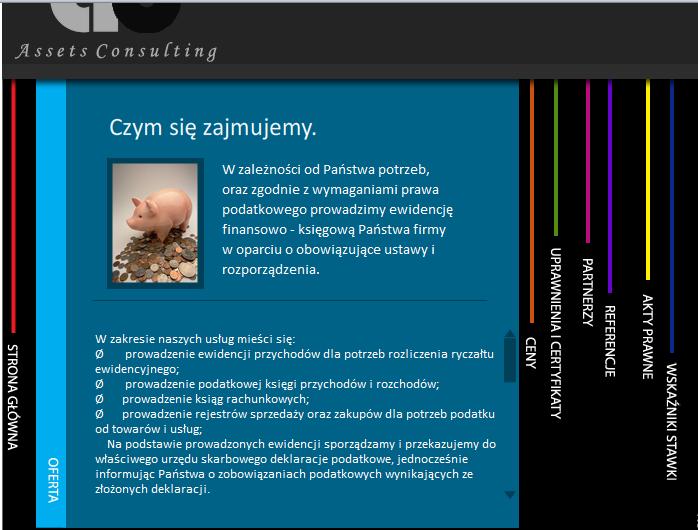 Assets Consulting

STRONA GŁÓWNA

OFERTA

Czym się zajmujemy.

W zależności od Państwa potrzeb, oraz zgodnie z wymaganiami prawa podatkowego prowadzimy ewidencję finansowo - księgową Państwa firmy w oparciu o obowiązujące ustawy i rozporządzenia.

W zakresie naszych usług mieści się:
Ø prowadzenie ewidencji przychodów dla potrzeb rozliczenia ryczałtu ewidencyjnego;
Ø prowadzenie podatkowej księgi przychodów i rozchodów;
Ø prowadzenie ksiąg rachunkowych;
Ø prowadzenie rejestrów sprzedaży oraz zakupów dla potrzeb podatku od towarów i usług;
Na podstawie prowadzonych ewidencji sporządzamy i przekazujemy do właściwego urzędu skarbowego deklaracje podatkowe, jednocześnie informując Państwa o zobowiązaniach podatkowych wynikających ze złożonych deklaracji.

CENY

UPRAWNIENIA I CERTYFIKATY

PARTNERZY

REFERENCJE

AKTY PRAWNE

WSKAŹNIKI STAWKI